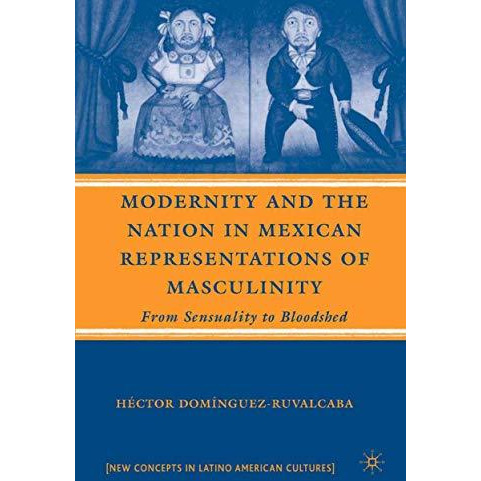 MODERNITY AND THE NATION IN MEXICAN REPRESENTATIONS OF MASCULINITY

From Sensuality to Bloodshed

HÉCTOR DOMÍNGUEZ-RUVALCABA

[NEW CONCEPTS IN LATINO AMERICAN CULTURES]